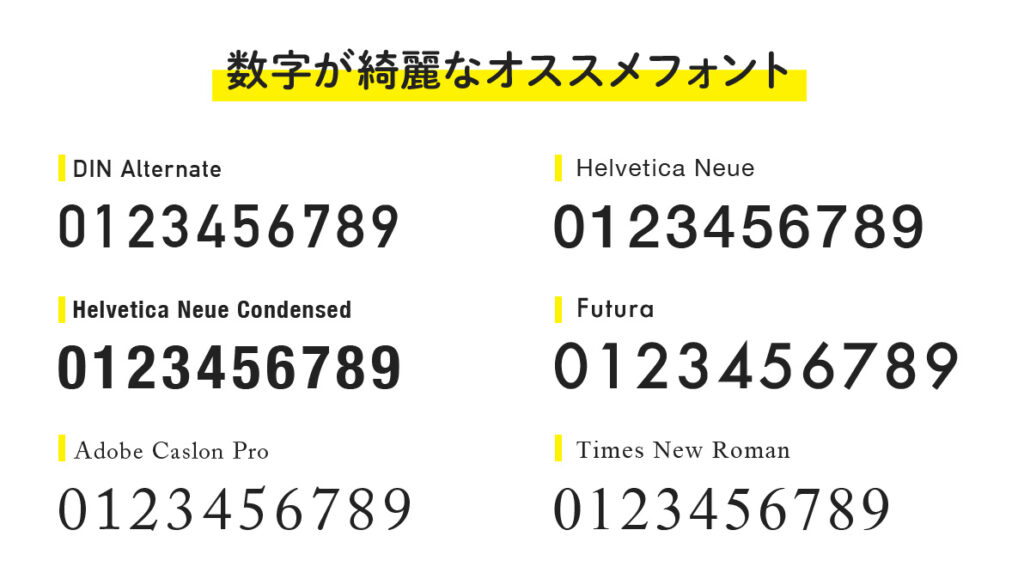 数字が綺麗なオススメフォント

DIN Alternate
0123456789

Helvetica Neue Condensed
0123456789

Adobe Caslon Pro
0123456789

Helvetica Neue
0123456789

Futura
0123456789

Times New Roman
0123456789